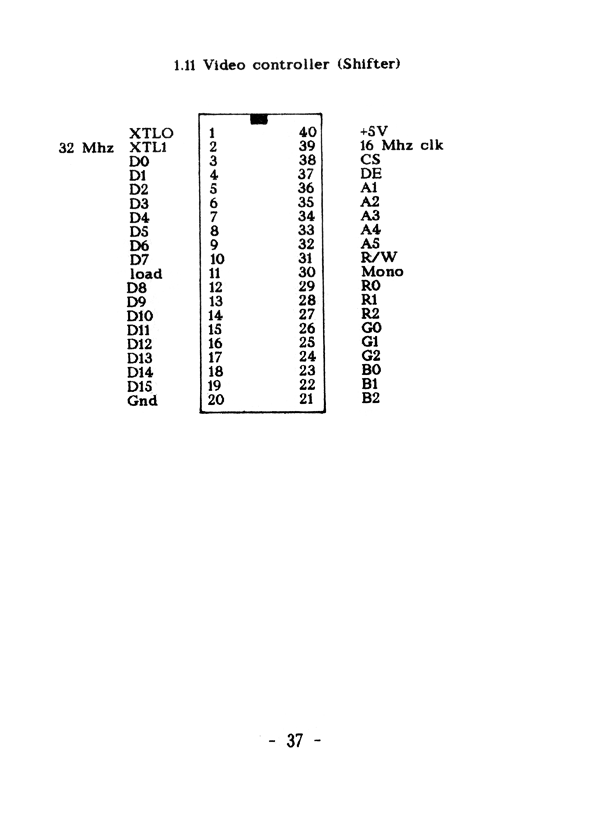 1.11 Video controller (Shifter)

| | | | | |
|---|---|---|---|---|
| | XTLO | 1 | 40 | +5V |
| 32 Mhz | XTL1 | 2 | 39 | 16 Mhz clk |
| | D0 | 3 | 38 | CS |
| | D1 | 4 | 37 | DE |
| | D2 | 5 | 36 | A1 |
| | D3 | 6 | 35 | A2 |
| | D4 | 7 | 34 | A3 |
| | D5 | 8 | 33 | A4 |
| | D6 | 9 | 32 | A5 |
| | D7 | 10 | 31 | R/W |
| | load | 11 | 30 | Mono |
| | D8 | 12 | 29 | R0 |
| | D9 | 13 | 28 | R1 |
| | D10 | 14 | 27 | R2 |
| | D11 | 15 | 26 | G0 |
| | D12 | 16 | 25 | G1 |
| | D13 | 17 | 24 | G2 |
| | D14 | 18 | 23 | B0 |
| | D15 | 19 | 22 | B1 |
| | Gnd | 20 | 21 | B2 |

- 37 -